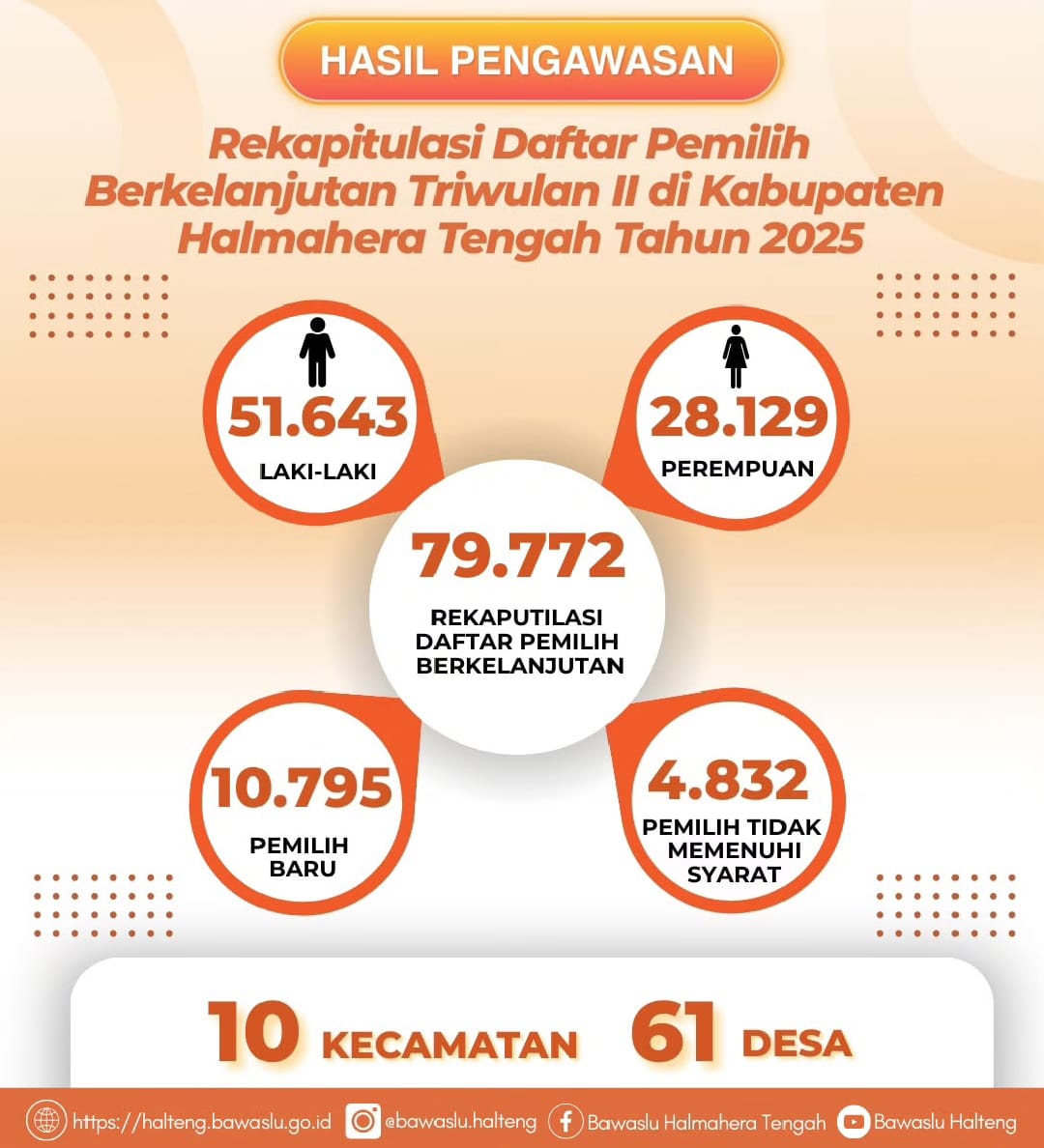 HASIL PENGAWASAN

Rekapitulasi Daftar Pemilih Berkelanjutan Triwulan II di Kabupaten Halmahera Tengah Tahun 2025

51.643
LAKI-LAKI

28.129
PEREMPUAN

79.772
REKAPUTILASI DAFTAR PEMILIH BERKELANJUTAN

10.795
PEMILIH BARU

4.832
PEMILIH TIDAK MEMENUHI SYARAT

10 KECAMATAN 61 DESA

https://halteng.bawaslu.go.id @bawaslu.halteng Bawaslu Halmahera Tengah Bawaslu Halteng